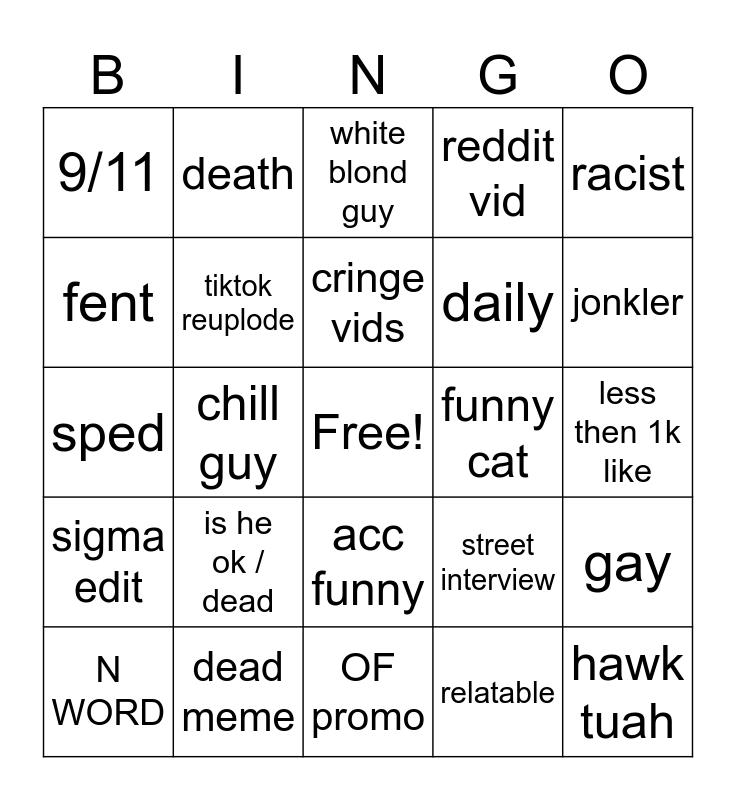 | B | I | N | G | O |
|---|---|---|---|---|
| 9/11 | death | white blond guy | reddit vid | racist |
| fent | tiktok reuplode | cringe vids | daily | jonkler |
| sped | chill guy | Free! | funny cat | less then 1k like |
| sigma edit | is he ok / dead | acc funny | street interview | gay |
| N WORD | dead meme | OF promo | relatable | hawk tuah |